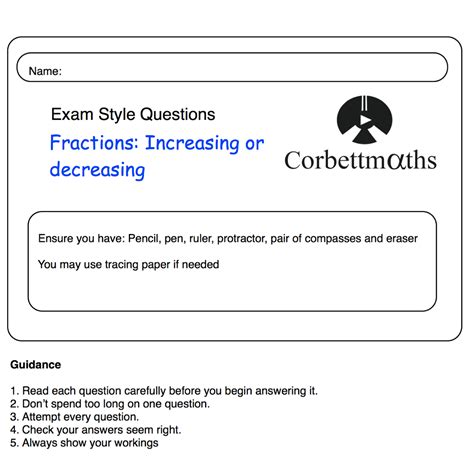 Name:

Exam Style Questions

Fractions: Increasing or decreasing

Corbettmαths

Ensure you have: Pencil, pen, ruler, protractor, pair of compasses and eraser

You may use tracing paper if needed

Guidance

1. Read each question carefully before you begin answering it.
2. Don't spend too long on one question.
3. Attempt every question.
4. Check your answers seem right.
5. Always show your workings